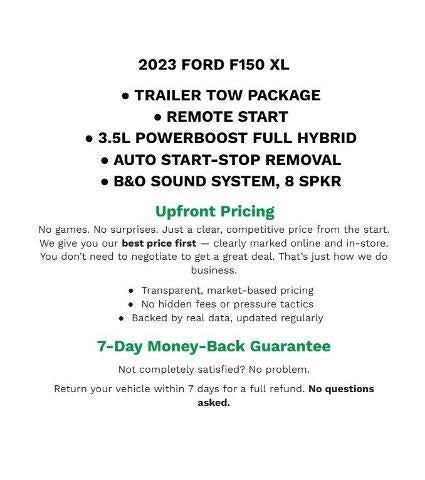 2023 FORD F150 XL

• TRAILER TOW PACKAGE
• REMOTE START
• 3.5L POWERBOOST FULL HYBRID
• AUTO START-STOP REMOVAL
• B&O SOUND SYSTEM, 8 SPKR

Upfront Pricing

No games. No surprises. Just a clear, competitive price from the start. We give you our best price first — clearly marked online and in-store. You don't need to negotiate to get a great deal. That's just how we do business.

• Transparent, market-based pricing
• No hidden fees or pressure tactics
• Backed by real data, updated regularly

7-Day Money-Back Guarantee

Not completely satisfied? No problem.

Return your vehicle within 7 days for a full refund. No questions asked.